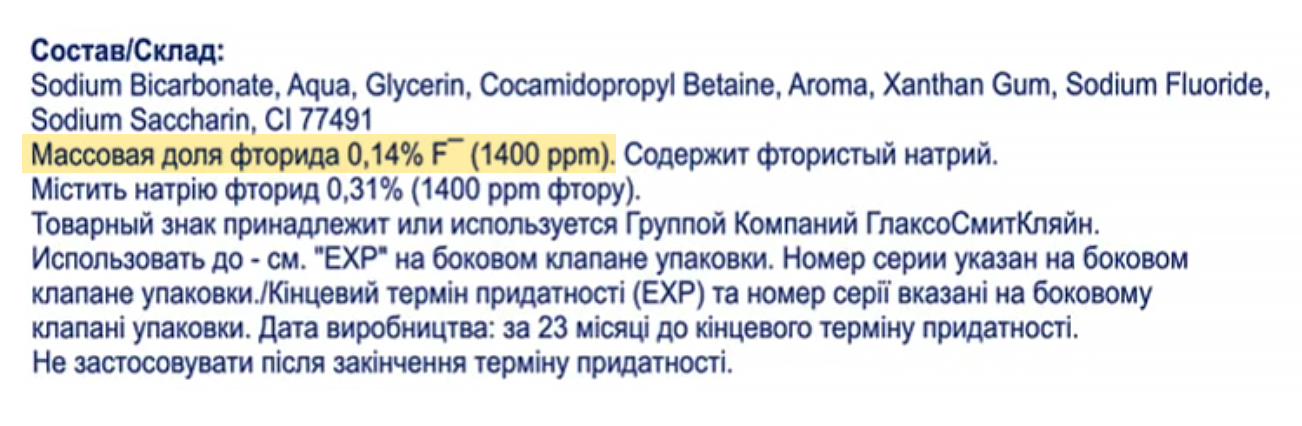 Состав/Склад:
Sodium Bicarbonate, Aqua, Glycerin, Cocamidopropyl Betaine, Aroma, Xanthan Gum, Sodium Fluoride, Sodium Saccharin, CI 77491
Массовая доля фторида 0,14% $F^-$ (1400 ppm). Содержит фтористый натрий.
Містить натрію фторид 0,31% (1400 ppm фтору).
Товарный знак принадлежит или используется Группой Компаний ГлаксоСмитКляйн.
Использовать до - см. "EXP" на боковом клапане упаковки. Номер серии указан на боковом клапане упаковки./Кінцевий термін придатності (EXP) та номер серії вказані на боковому клапані упаковки. Дата виробництва: за 23 місяці до кінцевого терміну придатності.
Не застосовувати після закінчення терміну придатності.